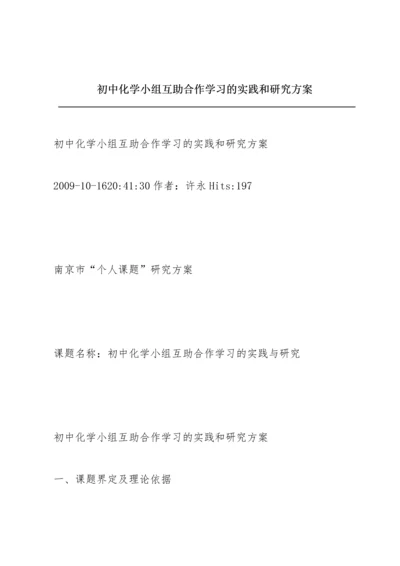 初中化学小组互助合作学习的实践和研究方案

初中化学小组互助合作学习的实践和研究方案

2009-10-1620:41:30 作者：许永 Hits:197

南京市“个人课题”研究方案

课题名称：初中化学小组互助合作学习的实践与研究

初中化学小组互助合作学习的实践和研究方案

一、课题界定及理论依据